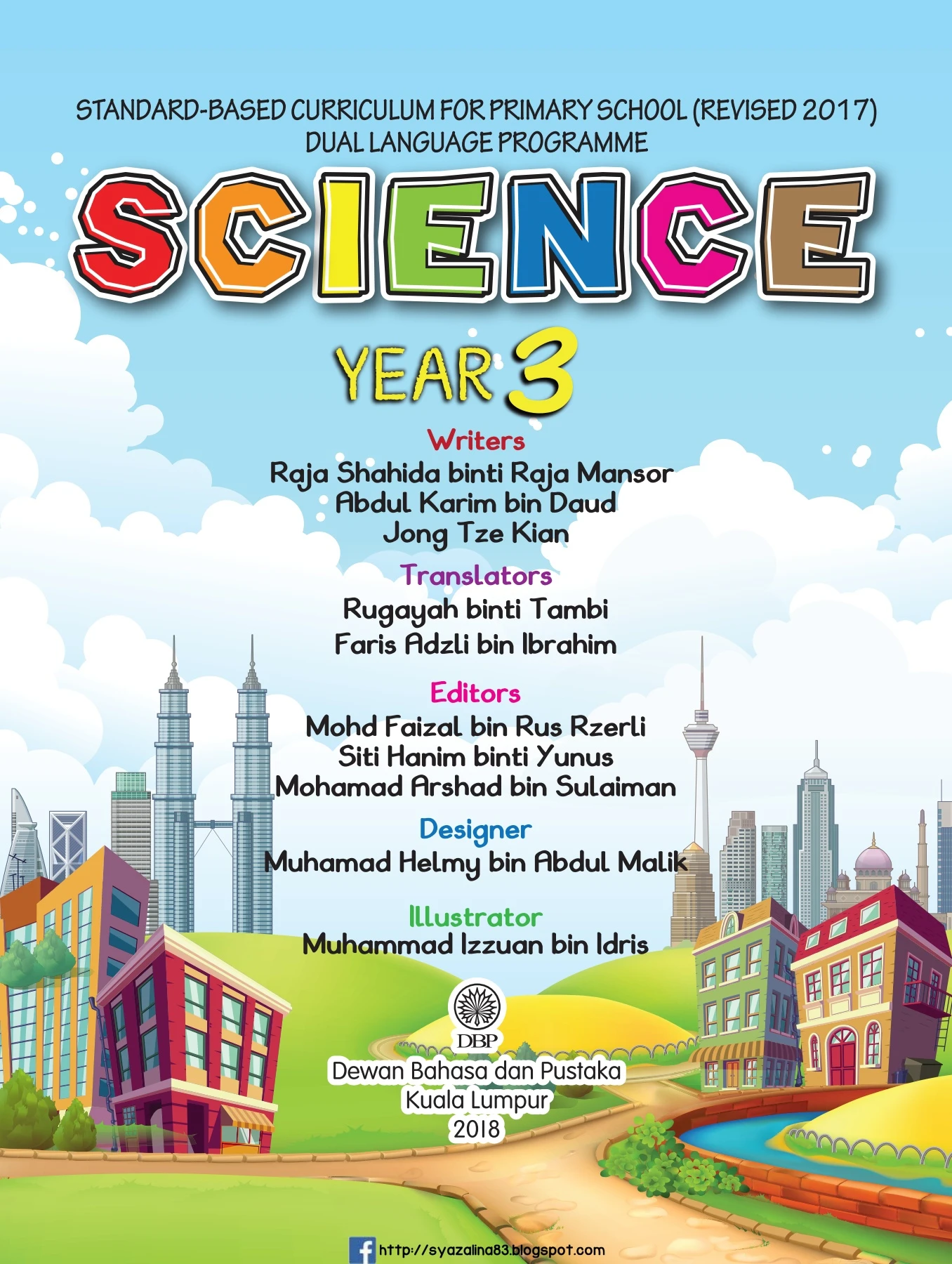 STANDARD-BASED CURRICULUM FOR PRIMARY SCHOOL (REVISED 2017)
DUAL LANGUAGE PROGRAMME

SCIENCE

YEAR 3

Writers
Raja Shahida binti Raja Mansor
Abdul Karim bin Daud
Jong Tze Kian

Translators
Rugayah binti Tambi
Faris Adzli bin Ibrahim

Editors
Mohd Faizal bin Rus Rzerli
Siti Hanim binti Yunus
Mohamad Arshad bin Sulaiman

Designer
Muhamad Helmy bin Abdul Malik

Illustrator
Muhammad Izzuan bin Idris

DBP
Dewan Bahasa dan Pustaka
Kuala Lumpur
2018

http://syazalina83.blogspot.com